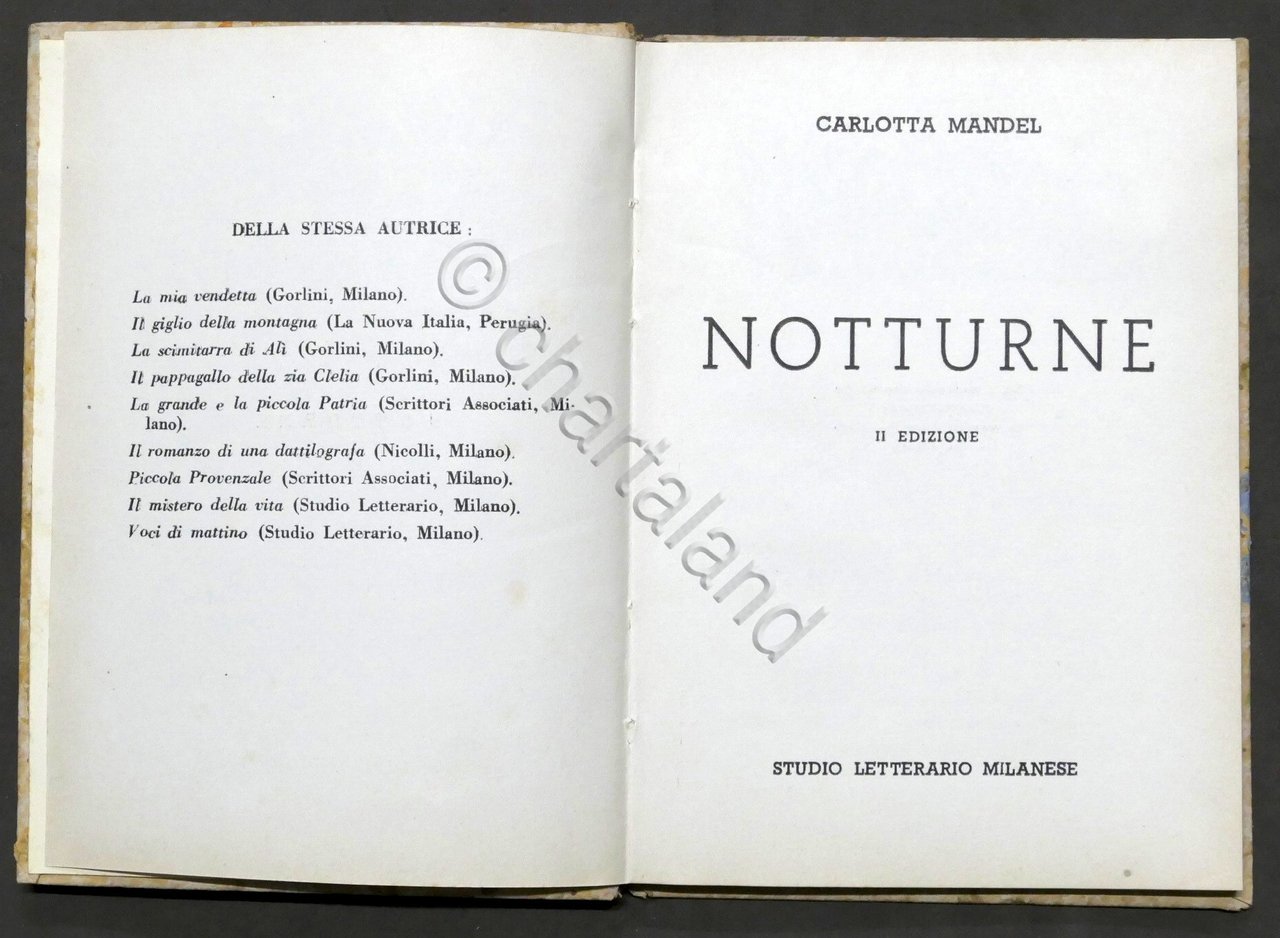 DELLA STESSA AUTRICE:

La mia vendetta (Gorlini, Milano).
Il giglio della montagna (La Nuova Italia, Perugia).
La scimitarra di Alì (Gorlini, Milano).
Il pappagallo della zia Clelia (Gorlini, Milano).
La grande e la piccola Patria (Scrittori Associati, Milano).
Il romanzo di una dattilografa (Nicolli, Milano).
Piccola Provenzale (Scrittori Associati, Milano).
Il mistero della vita (Studio Letterario, Milano).
Voci di mattino (Studio Letterario, Milano).

CARLOTTA MANDEL

NOTTURNE

II EDIZIONE

STUDIO LETTERARIO MILANESE

© chartaland